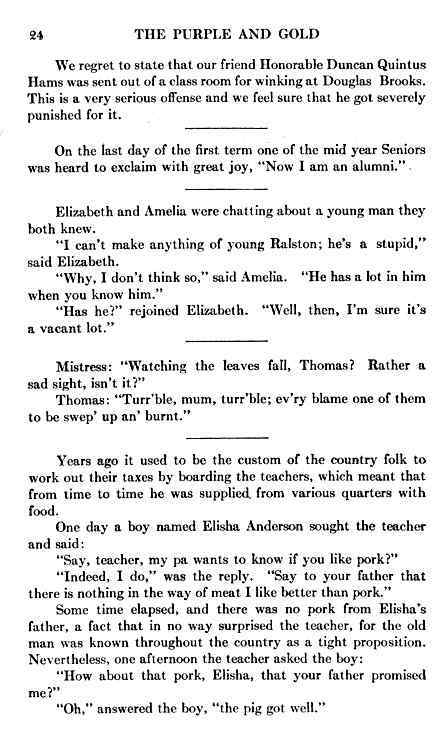 24 THE PURPLE AND GOLD

We regret to state that our friend Honorable Duncan Quintus Hams was sent out of a class room for winking at Douglas Brooks. This is a very serious offense and we feel sure that he got severely punished for it.

On the last day of the first term one of the mid year Seniors was heard to exclaim with great joy, "Now I am an alumni."

Elizabeth and Amelia were chatting about a young man they both knew.

"I can't make anything of young Ralston; he's a stupid," said Elizabeth.

"Why, I don't think so," said Amelia. "He has a lot in him when you know him."

"Has he?" rejoined Elizabeth. "Well, then, I'm sure it's a vacant lot."

Mistress: "Watching the leaves fall, Thomas? Rather a sad sight, isn't it?"

Thomas: "Turr'ble, mum, turr'ble; ev'ry blame one of them to be swep' up an' burnt."

Years ago it used to be the custom of the country folk to work out their taxes by boarding the teachers, which meant that from time to time he was supplied from various quarters with food.

One day a boy named Elisha Anderson sought the teacher and said:

"Say, teacher, my pa wants to know if you like pork?"

"Indeed, I do," was the reply. "Say to your father that there is nothing in the way of meat I like better than pork."

Some time elapsed, and there was no pork from Elisha's father, a fact that in no way surprised the teacher, for the old man was known throughout the country as a tight proposition. Nevertheless, one afternoon the teacher asked the boy:

"How about that pork, Elisha, that your father promised me?"

"Oh," answered the boy, "the pig got well."